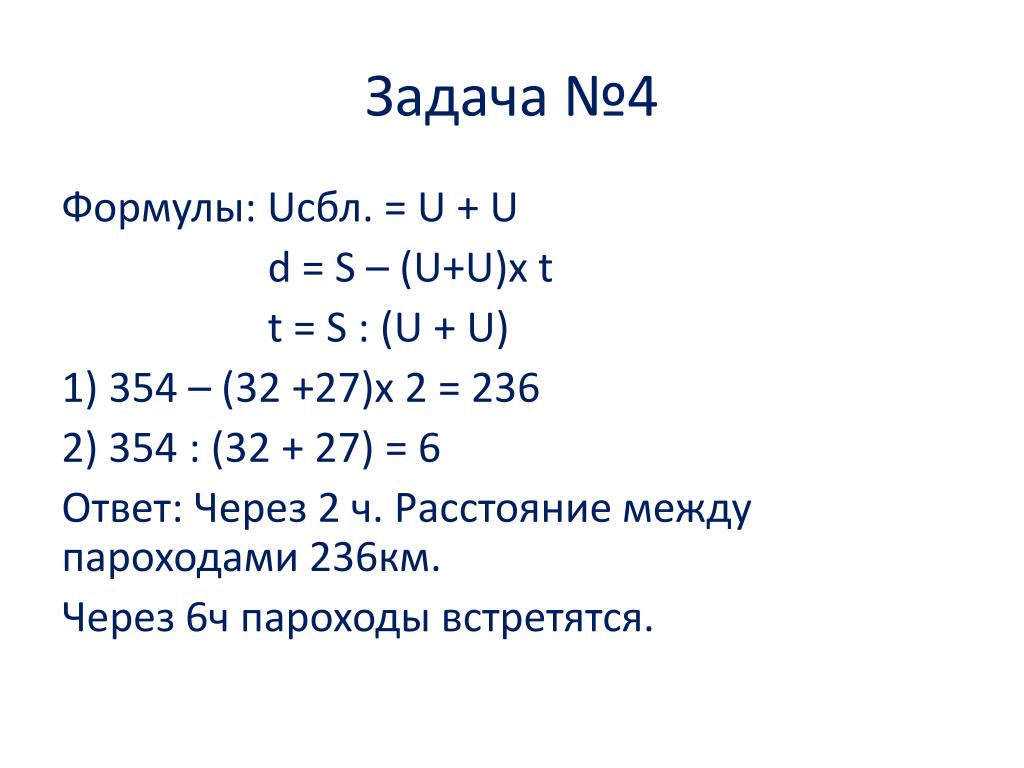 Задача №4

Формулы: Uсбл. = U + U

d = S – (U+U)x t

t = S : (U + U)

1) 354 – (32 +27)x 2 = 236

2) 354 : (32 + 27) = 6

Ответ: Через 2 ч. Расстояние между пароходами 236км.

Через 6ч пароходы встретятся.